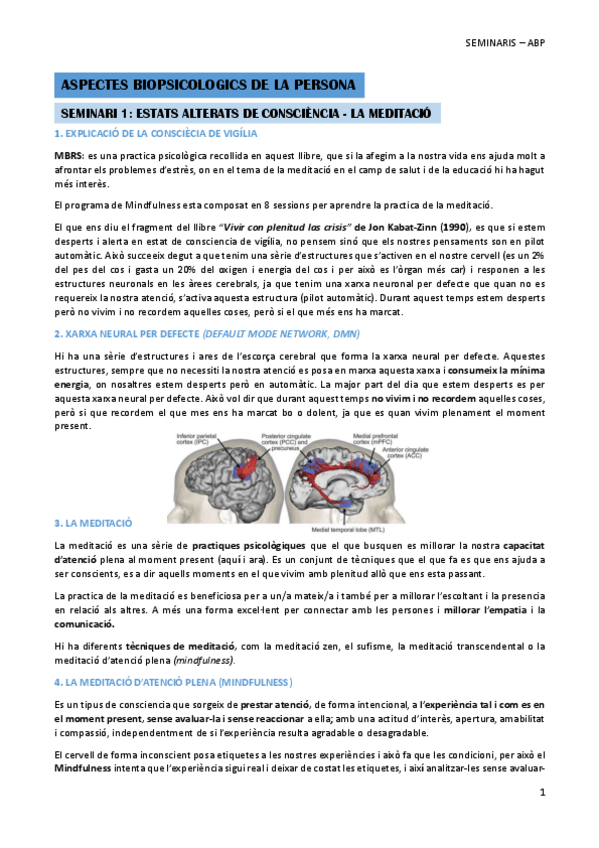 SEMINARIS – ABP

ASPECTES BIOPSICOLOGICS DE LA PERSONA

SEMINARI 1: ESTATS ALTERATS DE CONSCIÈNCIA - LA MEDITACIÓ

1. EXPLICACIÓ DE LA CONSCIÈCIA DE VIGÍLIA

MBRS: es una practica psicològica recollida en aquest llibre, que si la afegim a la nostra vida ens ajuda molt a afrontar els problemes d'estrès, on en el tema de la meditació en el camp de salut i de la educació hi ha hagut més interès.

El programa de Mindfulness esta composat en 8 sessions per aprendre la practica de la meditació.

El que ens diu el fragment del llibre "Vivir con plenitud las crisis" de Jon Kabat-Zinn (1990), es que si estem desperts i alerta en estat de consciencia de vigília, no pensem sinó que els nostres pensaments son en pilot automàtic. Això succeeix degut a que tenim una sèrie d'estructures que s'activen en el nostre cervell (es un 2% del pes del cos i gasta un 20% del oxigen i energia del cos i per això es l'òrgan més car) i responen a les estructures neuronals en les àrees cerebrals, ja que tenim una xarxa neuronal per defecte que quan no es requereix la nostra atenció, s'activa aquesta estructura (pilot automàtic). Durant aquest temps estem desperts però no vivim i no recordem aquelles coses, però si el que més ens ha marcat.

2. XARXA NEURAL PER DEFECTE (DEFAULT MODE NETWORK, DMN)

Hi ha una sèrie d'estructures i ares de l'escorça cerebral que forma la xarxa neural per defecte. Aquestes estructures, sempre que no necessiti la nostra atenció es posa en marxa aquesta xarxa i consumeix la mínima energia, on nosaltres estem desperts però en automàtic. La major part del dia que estem desperts es per aquesta xarxa neural per defecte. Això vol dir que durant aquest temps no vivim i no recordem aquelles coses, però si que recordem el que mes ens ha marcat bo o dolent, ja que es quan vivim plenament el moment present.

Inferior parietal cortex (IPC)
Posterior cingulate cortex (PCC) and precuneus
Medial prefrontal cortex (mPFC)
Anterior cingulate cortex (ACC)
Medial temporal lobe (MTL)

3. LA MEDITACIÓ

La meditació es una sèrie de practiques psicològiques que el que busquen es millorar la nostra capacitat d'atenció plena al moment present (aquí i ara). Es un conjunt de tècniques que el que fa es que ens ajuda a ser conscients, es a dir aquells moments en el que vivim amb plenitud allò que ens esta passant.

La practica de la meditació es beneficiosa per a un/a mateix/a i també per a millorar l'escoltant i la presencia en relació als altres. A més una forma excel·lent per connectar amb les persones i millorar l'empatia i la comunicació.

Hi ha diferents tècniques de meditació, com la meditació zen, el sufisme, la meditació transcendental o la meditació d'atenció plena (mindfulness).

4. LA MEDITACIÓ D'ATENCIÓ PLENA (MINDFULNESS)

Es un tipus de consciencia que sorgeix de prestar atenció, de forma intencional, a l'experiència tal i com es en el moment present, sense avaluar-la i sense reaccionar a ella; amb una actitud d'interès, apertura, amabilitat i compassió, independentment de si l'experiència resulta agradable o desagradable.

El cervell de forma inconscient posa etiquetes a les nostres experiències i això fa que les condicioni, per això el Mindfulness intenta que l'experiència sigui real i deixar de costat les etiquetes, i així analitzar-les sense avaluar-

1